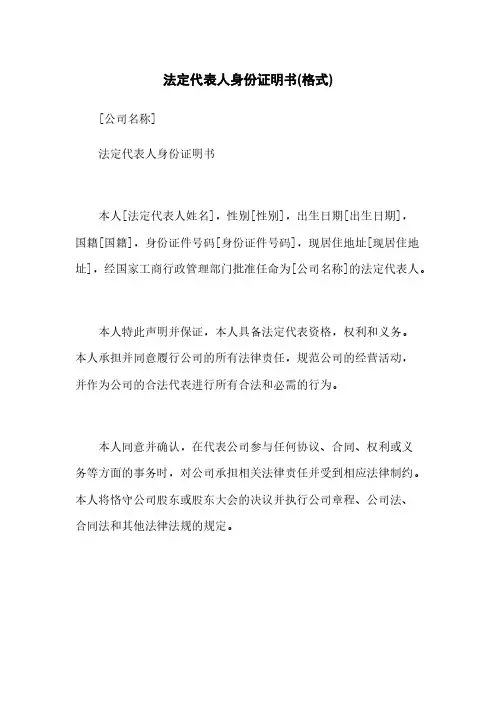 法定代表人身份证明书(格式)

[公司名称]

法定代表人身份证明书

本人[法定代表人姓名]，性别[性别]，出生日期[出生日期]，国籍[国籍]，身份证件号码[身份证件号码]，现居住地址[现居住地址]，经国家工商行政管理部门批准任命为[公司名称]的法定代表人。

本人特此声明并保证，本人具备法定代表资格，权利和义务。本人承担并同意履行公司的所有法律责任，规范公司的经营活动，并作为公司的合法代表进行所有合法和必需的行为。

本人同意并确认，在代表公司参与任何协议、合同、权利或义务等方面的事务时，对公司承担相关法律责任并受到相应法律制约。本人将恪守公司股东或股东大会的决议并执行公司章程、公司法、合同法和其他法律法规的规定。